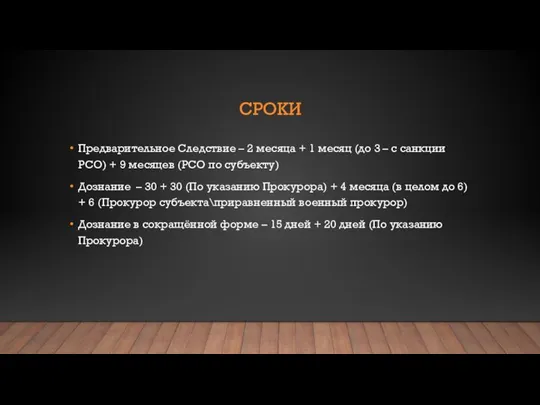 СРОКИ

• Предварительное Следствие – 2 месяца + 1 месяц (до 3 – с санкции РСО) + 9 месяцев (РСО по субъекту)

• Дознание – 30 + 30 (По указанию Прокурора) + 4 месяца (в целом до 6) + 6 (Прокурор субъекта\приравненный военный прокурор)

• Дознание в сокращённой форме – 15 дней + 20 дней (По указанию Прокурора)